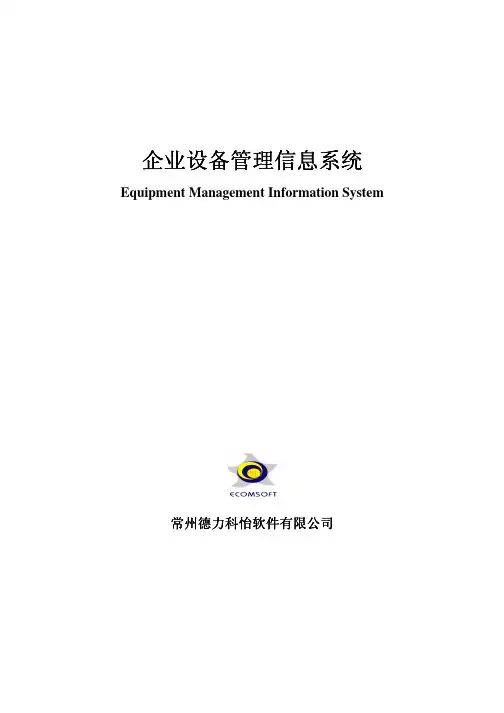 企业设备管理信息系统
Equipment Management Information System

ECOMSOFT

常州德力科怡软件有限公司